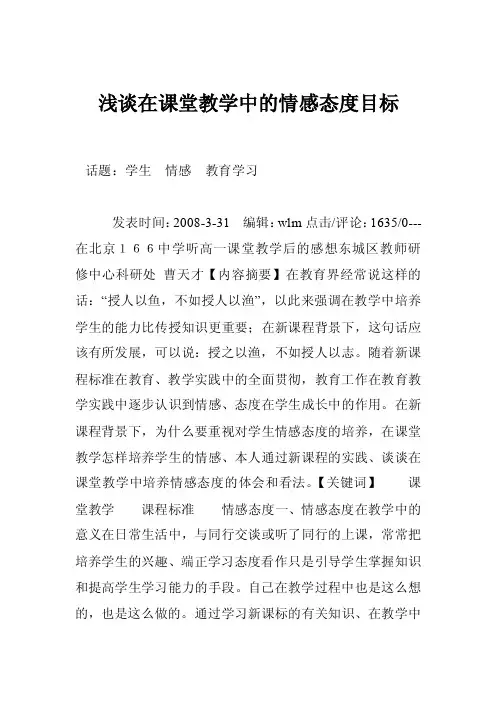 浅谈在课堂教学中的情感态度目标

话题：学生　情感　教育学习

发表时间：2008-3-31　编辑：wlm 点击/评论：1635/0---在北京１６６中学听高一课堂教学后的感想东城区教师研修中心科研处 曹天才【内容摘要】在教育界经常说这样的话：“授人以鱼，不如授人以渔”，以此来强调在教学中培养学生的能力比传授知识更重要；在新课程背景下，这句话应该有所发展，可以说：授之以渔，不如授人以志。随着新课程标准在教育、教学实践中的全面贯彻，教育工作在教育教学实践中逐步认识到情感、态度在学生成长中的作用。在新课程背景下，为什么要重视对学生情感态度的培养，在课堂教学怎样培养学生的情感、本人通过新课程的实践、谈谈在课堂教学中培养情感态度的体会和看法。【关键词】　课堂教学　课程标准　情感态度一、情感态度在教学中的意义在日常生活中，与同行交谈或听了同行的上课，常常把培养学生的兴趣、端正学习态度看作只是引导学生掌握知识和提高学生学习能力的手段。自己在教学过程中也是这么想的，也是这么做的。通过学习新课标的有关知识、在教学中